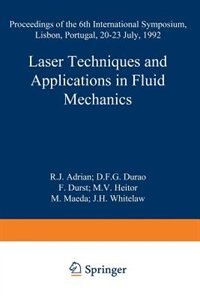 Proceedings of the 6th International Symposium, Lisbon, Portugal, 20-23 July, 1992

Laser Techniques and Applications in Fluid Mechanics

R.J. Adrian; D.F.G. Durao
F. Durst; M.V. Heitor
M. Maeda; J.H. Whitelaw

Springer